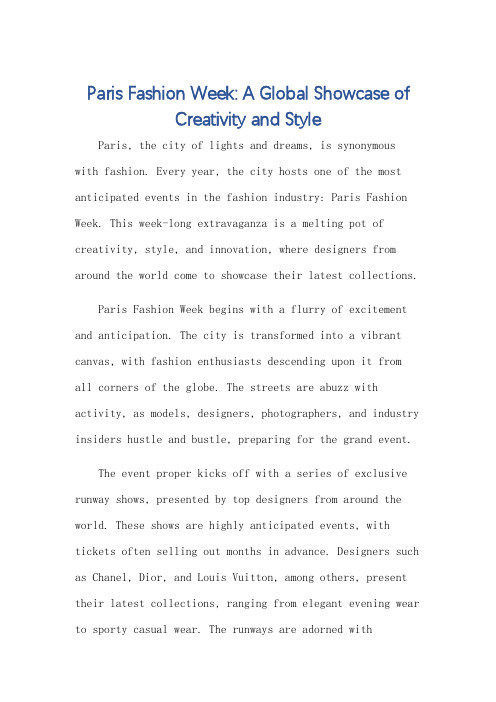 Paris Fashion Week: A Global Showcase of Creativity and Style

Paris, the city of lights and dreams, is synonymous with fashion. Every year, the city hosts one of the most anticipated events in the fashion industry: Paris Fashion Week. This week-long extravaganza is a melting pot of creativity, style, and innovation, where designers from around the world come to showcase their latest collections.

Paris Fashion Week begins with a flurry of excitement and anticipation. The city is transformed into a vibrant canvas, with fashion enthusiasts descending upon it from all corners of the globe. The streets are abuzz with activity, as models, designers, photographers, and industry insiders hustle and bustle, preparing for the grand event.

The event proper kicks off with a series of exclusive runway shows, presented by top designers from around the world. These shows are highly anticipated events, with tickets often selling out months in advance. Designers such as Chanel, Dior, and Louis Vuitton, among others, present their latest collections, ranging from elegant evening wear to sporty casual wear. The runways are adorned with